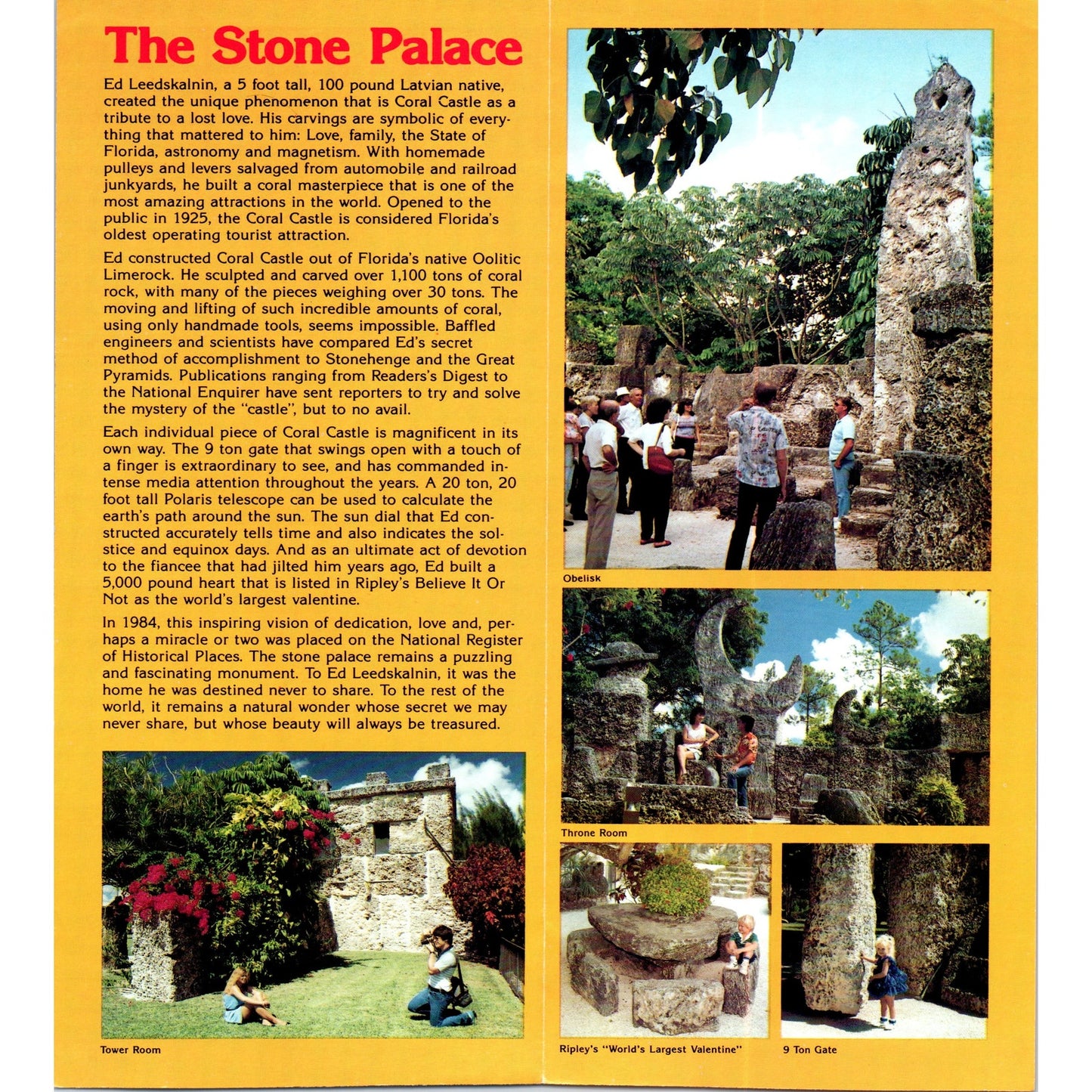 The Stone Palace

Ed Leedskalnin, a 5 foot tall, 100 pound Latvian native, created the unique phenomenon that is Coral Castle as a tribute to a lost love. His carvings are symbolic of everything that mattered to him: Love, family, the State of Florida, astronomy and magnetism. With homemade pulleys and levers salvaged from automobile and railroad junkyards, he built a coral masterpiece that is one of the most amazing attractions in the world. Opened to the public in 1925, the Coral Castle is considered Florida's oldest operating tourist attraction.

Ed constructed Coral Castle out of Florida's native Oolitic Limerock. He sculpted and carved over 1,100 tons of coral rock, with many of the pieces weighing over 30 tons. The moving and lifting of such incredible amounts of coral, using only handmade tools, seems impossible. Baffled engineers and scientists have compared Ed's secret method of accomplishment to Stonehenge and the Great Pyramids. Publications ranging from Readers's Digest to the National Enquirer have sent reporters to try and solve the mystery of the "castle", but to no avail.

Each individual piece of Coral Castle is magnificent in its own way. The 9 ton gate that swings open with a touch of a finger is extraordinary to see, and has commanded intense media attention throughout the years. A 20 ton, 20 foot tall Polaris telescope can be used to calculate the earth's path around the sun. The sun dial that Ed constructed accurately tells time and also indicates the solstice and equinox days. And as an ultimate act of devotion to the fiancee that had jilted him years ago, Ed built a 5,000 pound heart that is listed in Ripley's Believe It Or Not as the world's largest valentine.

In 1984, this inspiring vision of dedication, love and, perhaps a miracle or two was placed on the National Register of Historical Places. The stone palace remains a puzzling and fascinating monument. To Ed Leedskalnin, it was the home he was destined never to share. To the rest of the world, it remains a natural wonder whose secret we may never share, but whose beauty will always be treasured.

Tower Room

Obelisk

Throne Room

Ripley's "World's Largest Valentine"

9 Ton Gate